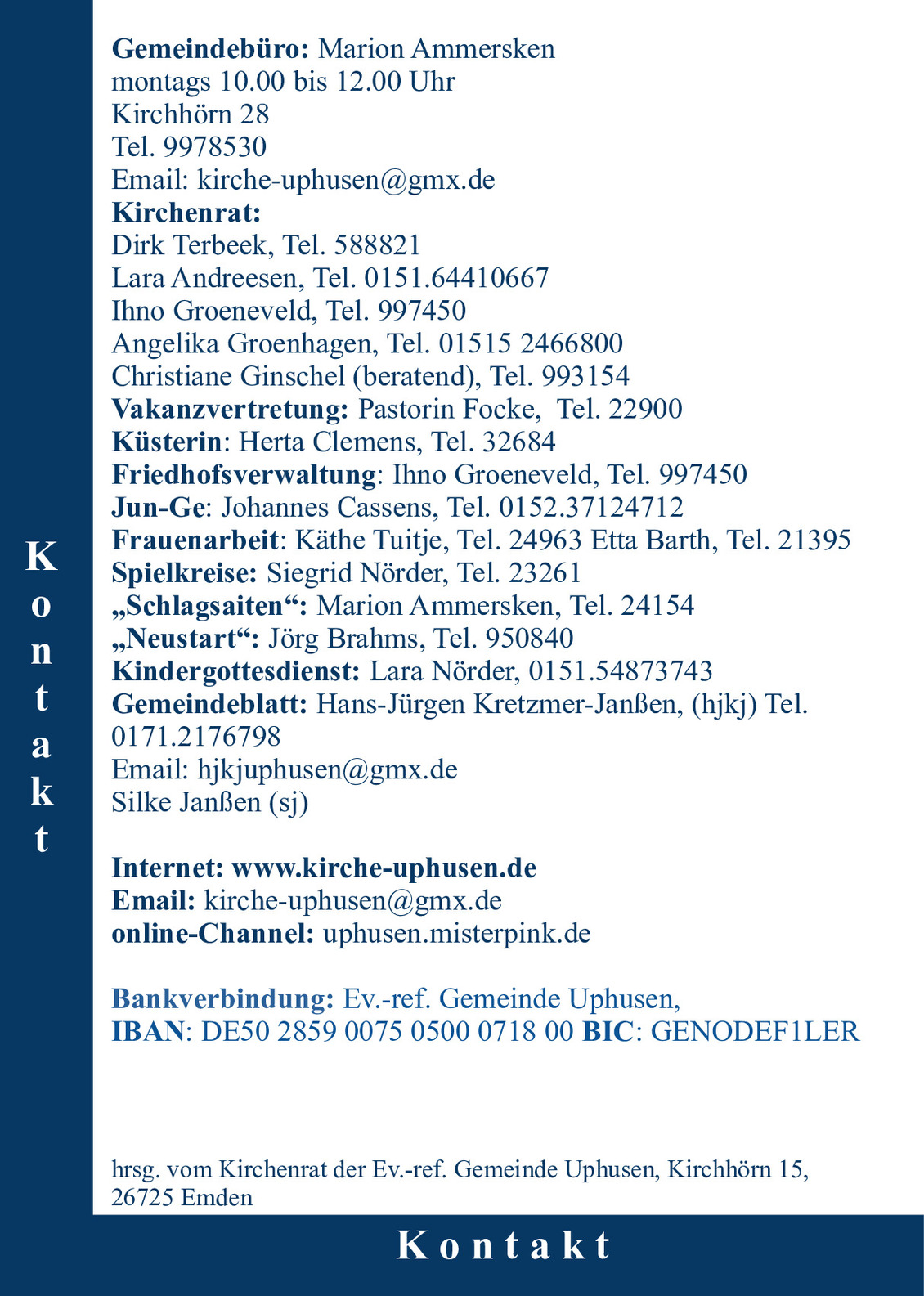 Kontakt

Gemeindebüro: Marion Ammersken
montags 10.00 bis 12.00 Uhr
Kirchhörn 28
Tel. 9978530
Email: kirche-uphusen@gmx.de
Kirchenrat:
Dirk Terbeek, Tel. 588821
Lara Andreesen, Tel. 0151.64410667
Ihno Groeneveld, Tel. 997450
Angelika Groenhagen, Tel. 01515 2466800
Christiane Ginschel (beratend), Tel. 993154
Vakanzvertretung: Pastorin Focke, Tel. 22900
Küsterin: Herta Clemens, Tel. 32684
Friedhofsverwaltung: Ihno Groeneveld, Tel. 997450
Jun-Ge: Johannes Cassens, Tel. 0152.37124712
Frauenarbeit: Käthe Tuitje, Tel. 24963 Etta Barth, Tel. 21395
Spielkreise: Siegrid Nörder, Tel. 23261
„Schlagsaiten“: Marion Ammersken, Tel. 24154
„Neustart“: Jörg Brahms, Tel. 950840
Kindergottesdienst: Lara Nörder, 0151.54873743
Gemeindeblatt: Hans-Jürgen Kretzmer-Janßen, (hjkj) Tel. 0171.2176798
Email: hjkjuphusen@gmx.de
Silke Janßen (sj)

Internet: www.kirche-uphusen.de
Email: kirche-uphusen@gmx.de
online-Channel: uphusen.misterpink.de

Bankverbindung: Ev.-ref. Gemeinde Uphusen,
IBAN: DE50 2859 0075 0500 0718 00 BIC: GENODEF1LER

hrsg. vom Kirchenrat der Ev.-ref. Gemeinde Uphusen, Kirchhörn 15, 26725 Emden

Kontakt